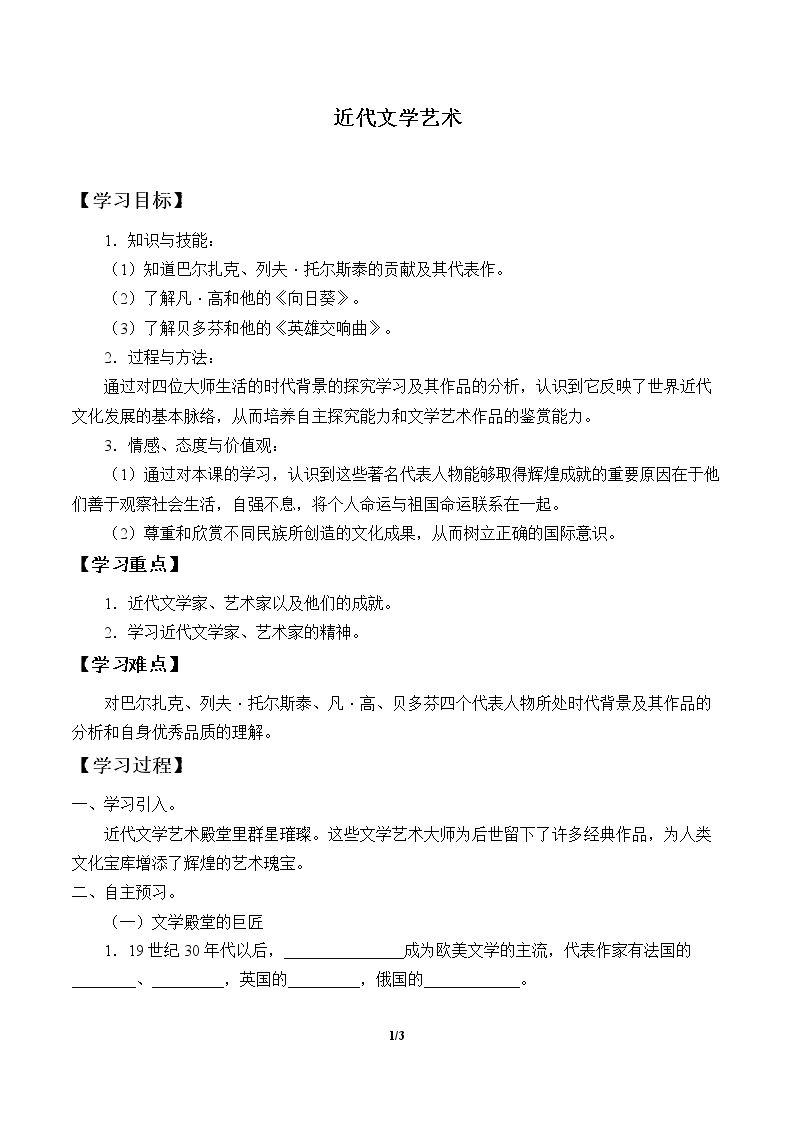 近代文学艺术

【学习目标】

1．知识与技能：

（1）知道巴尔扎克、列夫·托尔斯泰的贡献及其代表作。

（2）了解凡·高和他的《向日葵》。

（3）了解贝多芬和他的《英雄交响曲》。

2．过程与方法：

通过对四位大师生活的时代背景的探究学习及其作品的分析，认识到它反映了世界近代文化发展的基本脉络，从而培养自主探究能力和文学艺术作品的鉴赏能力。

3．情感、态度与价值观：

（1）通过对本课的学习，认识到这些著名代表人物能够取得辉煌成就的重要原因在于他们善于观察社会生活，自强不息，将个人命运与祖国命运联系在一起。

（2）尊重和欣赏不同民族所创造的文化成果，从而树立正确的国际意识。

【学习重点】

1．近代文学家、艺术家以及他们的成就。

2．学习近代文学家、艺术家的精神。

【学习难点】

对巴尔扎克、列夫·托尔斯泰、凡·高、贝多芬四个代表人物所处时代背景及其作品的分析和自身优秀品质的理解。

【学习过程】

一、学习引入。

近代文学艺术殿堂里群星璀璨。这些文学艺术大师为后世留下了许多经典作品，为人类文化宝库增添了辉煌的艺术瑰宝。

二、自主预习。

（一）文学殿堂的巨匠

1．19世纪30年代以后，____成为欧美文学的主流，代表作家有法国的____、____，英国的____，俄国的____。

1/3